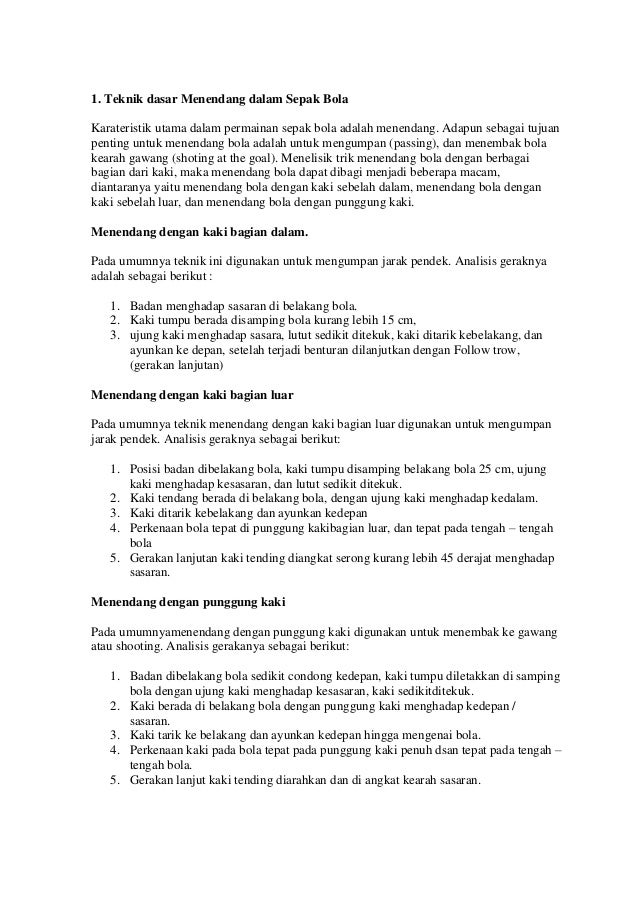 1. Teknik dasar Menendang dalam Sepak Bola

Karateristik utama dalam permainan sepak bola adalah menendang. Adapun sebagai tujuan penting untuk menendang bola adalah untuk mengumpan (passing), dan menembak bola kearah gawang (shoting at the goal). Menelisik trik menendang bola dengan berbagai bagian dari kaki, maka menendang bola dapat dibagi menjadi beberapa macam, diantaranya yaitu menendang bola dengan kaki sebelah dalam, menendang bola dengan kaki sebelah luar, dan menendang bola dengan punggung kaki.

Menendang dengan kaki bagian dalam.

Pada umumnya teknik ini digunakan untuk mengumpan jarak pendek. Analisis geraknya adalah sebagai berikut :

1. Badan menghadap sasaran di belakang bola.
2. Kaki tumpu berada disamping bola kurang lebih 15 cm,
3. ujung kaki menghadap sasara, lutut sedikit ditekuk, kaki ditarik kebelakang, dan ayunkan ke depan, setelah terjadi benturan dilanjutkan dengan Follow trow, (gerakan lanjutan)

Menendang dengan kaki bagian luar

Pada umumnya teknik menendang dengan kaki bagian luar digunakan untuk mengumpan jarak pendek. Analisis geraknya sebagai berikut:

1. Posisi badan dibelakang bola, kaki tumpu disamping belakang bola 25 cm, ujung kaki menghadap kesasaran, dan lutut sedikit ditekuk.
2. Kaki tendang berada di belakang bola, dengan ujung kaki menghadap kedalam.
3. Kaki ditarik kebelakang dan ayunkan kedepan
4. Perkenaan bola tepat di punggung kakibagian luar, dan tepat pada tengah – tengah bola
5. Gerakan lanjutan kaki tending diangkat serong kurang lebih 45 derajat menghadap sasaran.

Menendang dengan punggung kaki

Pada umumnyamenendang dengan punggung kaki digunakan untuk menembak ke gawang atau shooting. Analisis gerakanya sebagai berikut:

1. Badan dibelakang bola sedikit condong kedepan, kaki tumpu diletakkan di samping bola dengan ujung kaki menghadap kesasaran, kaki sedikitditekuk.
2. Kaki berada di belakang bola dengan punggung kaki menghadap kedepan / sasaran.
3. Kaki tarik ke belakang dan ayunkan kedepan hingga mengenai bola.
4. Perkenaan kaki pada bola tepat pada punggung kaki penuh dsan tepat pada tengah – tengah bola.
5. Gerakan lanjut kaki tending diarahkan dan di angkat kearah sasaran.